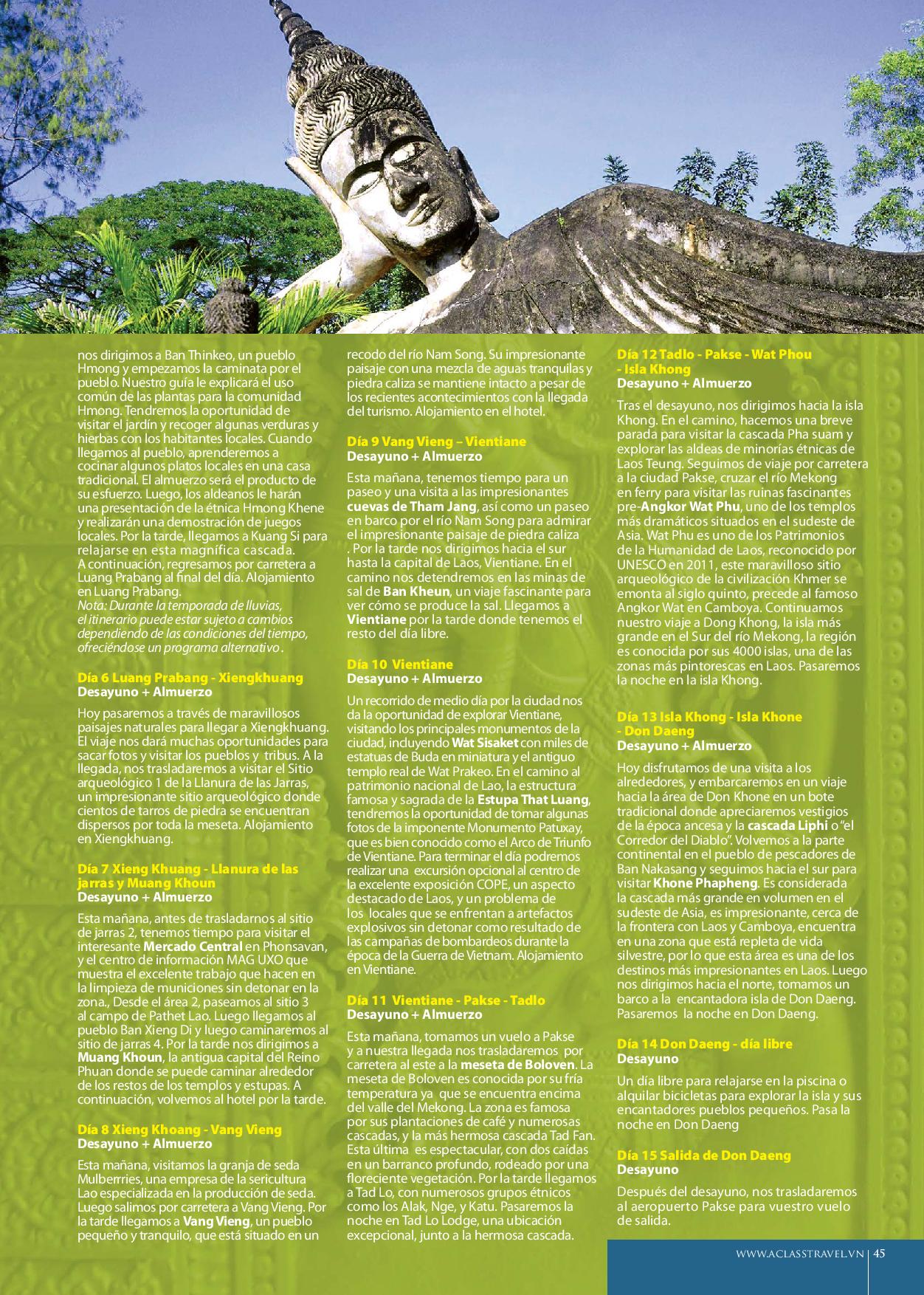 nos dirigimos a Ban Thinkeo, un pueblo Hmong y empezamos la caminata por el pueblo. Nuestro guía le explicará el uso común de las plantas para la comunidad Hmong. Tendremos la oportunidad de visitar el jardín y recoger algunas verduras y hierbas con los habitantes locales. Cuando llegamos al pueblo, aprenderemos a cocinar algunos platos locales en una casa tradicional. El almuerzo será el producto de su esfuerzo. Luego, los aldeanos le harán una presentación de la étnica Hmong Khene y realizarán una demostración de juegos locales. Por la tarde, llegamos a Kuang Si para relajarse en esta magnífica cascada. A continuación, regresamos por carretera a Luang Prabang al final del día. Alojamiento en Luang Prabang.
Nota: Durante la temporada de lluvias, el itinerario puede estar sujeto a cambios dependiendo de las condiciones del tiempo, ofreciéndose un programa alternativo.

Día 6 Luang Prabang - Xiengkhuang
Desayuno + Almuerzo

Hoy pasaremos a través de maravillosos paisajes naturales para llegar a Xiengkhuang. El viaje nos dará muchas oportunidades para sacar fotos y visitar los pueblos y tribus. A la llegada, nos trasladaremos a visitar el Sitio arqueológico 1 de la Llanura de las Jarras, un impresionante sitio arqueológico donde cientos de tarros de piedra se encuentran dispersos por toda la meseta. Alojamiento en Xiengkhuang.

Día 7 Xieng Khuang - Llanura de las jarras y Muang Khoun
Desayuno + Almuerzo

Esta mañana, antes de trasladarnos al sitio de jarras 2, tenemos tiempo para visitar el interesante Mercado Central en Phonsavan, y el centro de información MAG UXO que muestra el excelente trabajo que hacen en la limpieza de municiones sin detonar en la zona., Desde el área 2, paseamos al sitio 3 al campo de Pathet Lao. Luego llegamos al pueblo Ban Xieng Di y luego caminaremos al sitio de jarras 4. Por la tarde nos dirigimos a Muang Khoun, la antigua capital del Reino Phuan donde se puede caminar alrededor de los restos de los templos y estupas. A continuación, volvemos al hotel por la tarde.

Día 8 Xieng Khoang - Vang Vieng
Desayuno + Almuerzo

Esta mañana, visitamos la granja de seda Mulberrries, una empresa de la sericultura Lao especializada en la producción de seda. Luego salimos por carretera a Vang Vieng. Por la tarde llegamos a Vang Vieng, un pueblo pequeño y tranquilo, que está situado en un recodo del río Nam Song. Su impresionante paisaje con una mezcla de aguas tranquilas y piedra caliza se mantiene intacto a pesar de los recientes acontecimientos con la llegada del turismo. Alojamiento en el hotel.

Día 9 Vang Vieng – Vientiane
Desayuno + Almuerzo

Esta mañana, tenemos tiempo para un paseo y una visita a las impresionantes cuevas de Tham Jang, así como un paseo en barco por el río Nam Song para admirar el impresionante paisaje de piedra caliza . Por la tarde nos dirigimos hacia el sur hasta la capital de Laos, Vientiane. En el camino nos detendremos en las minas de sal de Ban Kheun, un viaje fascinante para ver cómo se produce la sal. Llegamos a Vientiane por la tarde donde tenemos el resto del día libre.

Día 10 Vientiane
Desayuno + Almuerzo

Un recorrido de medio día por la ciudad nos da la oportunidad de explorar Vientiane, visitando los principales monumentos de la ciudad, incluyendo Wat Sisaket con miles de estatuas de Buda en miniatura y el antiguo templo real de Wat Prakeo. En el camino al patrimonio nacional de Lao, la estructura famosa y sagrada de la Estupa That Luang, tendremos la oportunidad de tomar algunas fotos de la imponente Monumento Patuxay, que es bien conocido como el Arco de Triunfo de Vientiane. Para terminar el día podremos realizar una excursión opcional al centro de la excelente exposición COPE, un aspecto destacado de Laos, y un problema de los locales que se enfrentan a artefactos explosivos sin detonar como resultado de las campañas de bombardeos durante la época de la Guerra de Vietnam. Alojamiento en Vientiane.

Día 11 Vientiane - Pakse - Tadlo
Desayuno + Almuerzo

Esta mañana, tomamos un vuelo a Pakse y a nuestra llegada nos trasladaremos por carretera al este a la meseta de Boloven. La meseta de Boloven es conocida por su fría temperatura ya que se encuentra encima del valle del Mekong. La zona es famosa por sus plantaciones de café y numerosas cascadas, y la más hermosa cascada Tad Fan. Esta última es espectacular, con dos caídas en un barranco profundo, rodeado por una floreciente vegetación. Por la tarde llegamos a Tad Lo, con numerosos grupos étnicos como los Alak, Nge, y Katu. Pasaremos la noche en Tad Lo Lodge, una ubicación excepcional, junto a la hermosa cascada.

Día 12 Tadlo - Pakse - Wat Phou - Isla Khong
Desayuno + Almuerzo

Tras el desayuno, nos dirigimos hacia la isla Khong. En el camino, hacemos una breve parada para visitar la cascada Pha suam y explorar las aldeas de minorías étnicas de Laos Teung. Seguimos de viaje por carretera a la ciudad Pakse, cruzar el río Mekong en ferry para visitar las ruinas fascinantes pre-Angkor Wat Phu, uno de los templos más dramáticos situados en el sudeste de Asia. Wat Phu es uno de los Patrimonios de la Humanidad de Laos, reconocido por UNESCO en 2011, este maravilloso sitio arqueológico de la civilización Khmer se emonta al siglo quinto, precede al famoso Angkor Wat en Camboya. Continuamos nuestro viaje a Dong Khong, la isla más grande en el Sur del río Mekong, la región es conocida por sus 4000 islas, una de las zonas más pintorescas en Laos. Pasaremos la noche en la isla Khong.

Día 13 Isla Khong - Isla Khone - Don Daeng
Desayuno + Almuerzo

Hoy disfrutamos de una visita a los alrededores, y embarcaremos en un viaje hacia la área de Don Khone en un bote tradicional donde apreciaremos vestigios de la época ancesa y la cascada Liphi o "el Corredor del Diablo". Volvemos a la parte continental en el pueblo de pescadores de Ban Nakasang y seguimos hacia el sur para visitar Khone Phapheng. Es considerada la cascada más grande en volumen en el sudeste de Asia, es impresionante, cerca de la frontera con Laos y Camboya, encuentra en una zona que está repleta de vida silvestre, por lo que esta área es una de los destinos más impresionantes en Laos. Luego nos dirigimos hacia el norte, tomamos un barco a la encantadora isla de Don Daeng. Pasaremos la noche en Don Daeng.

Día 14 Don Daeng - día libre
Desayuno

Un día libre para relajarse en la piscina o alquilar bicicletas para explorar la isla y sus encantadores pueblos pequeños. Pasa la noche en Don Daeng

Día 15 Salida de Don Daeng
Desayuno

Después del desayuno, nos trasladaremos al aeropuerto Pakse para vuestro vuelo de salida.

WWW.ACLASSTRAVEL.VN | 45